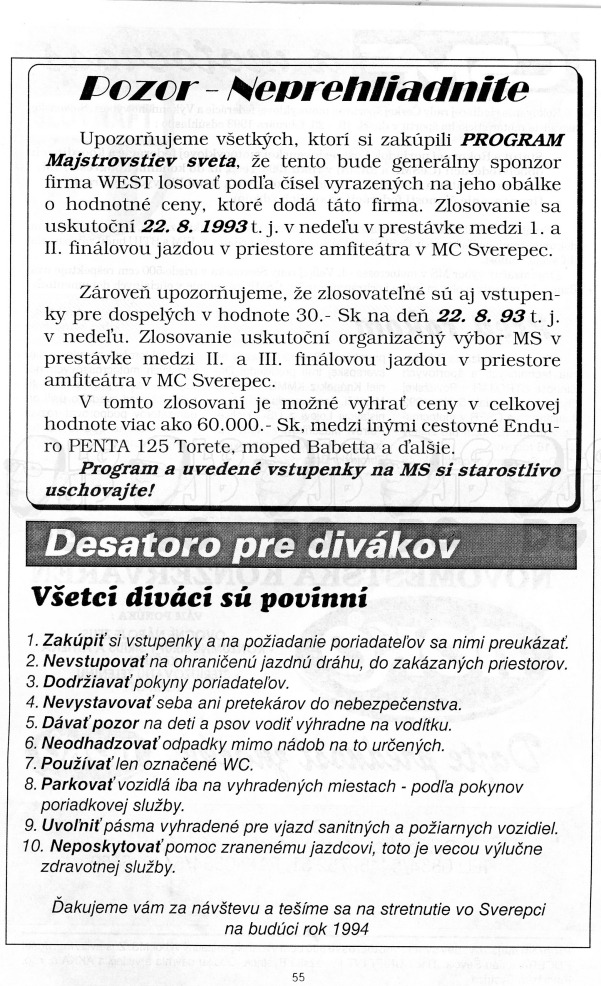 Pozor - Neprehliadnite

Upozorňujeme všetkých, ktorí si zakúpili PROGRAM Majstrovstiev sveta, že tento bude generálny sponzor firma WEST losovať podľa čísel vyrazených na jeho obálke o hodnotné ceny, ktoré dodá táto firma. Zlosovanie sa uskutoční 22. 8. 1993 t. j. v nedeľu v prestávke medzi 1. a II. finálovou jazdou v priestore amfiteátra v MC Sverepec.

Zároveň upozorňujeme, že zlosovateľné sú aj vstupenky pre dospelých v hodnote 30.- Sk na deň 22. 8. 93 t. j. v nedeľu. Zlosovanie uskutoční organizačný výbor MS v prestávke medzi II. a III. finálovou jazdou v priestore amfiteátra v MC Sverepec.

V tomto zlosovaní je možné vyhrať ceny v celkovej hodnote viac ako 60.000.- Sk, medzi inými cestovné Enduro PENTA 125 Torete, moped Babetta a ďalšie.

Program a uvedené vstupenky na MS si starostlivo uschovajte!

Desatoro pre divákov

Všetci diváci sú povinní

1. Zakúpiť si vstupenky a na požiadanie poriadateľov sa nimi preukázať.
2. Nevstupovať na ohraničenú jazdnú dráhu, do zakázaných priestorov.
3. Dodržiavať pokyny poriadateľov.
4. Nevystavovať seba ani pretekárov do nebezpečenstva.
5. Dávať pozor na deti a psov vodiť výhradne na vodítku.
6. Neodhadzovať odpadky mimo nádob na to určených.
7. Používať len označené WC.
8. Parkovať vozidlá iba na vyhradených miestach - podľa pokynov poriadkovej služby.
9. Uvoľniť pásma vyhradené pre vjazd sanitných a požiarnych vozidiel.
10. Neposkytovať pomoc zranenému jazdcovi, toto je vecou výlučne zdravotnej služby.

Ďakujeme vám za návštevu a tešíme sa na stretnutie vo Sverepci na budúci rok 1994

55